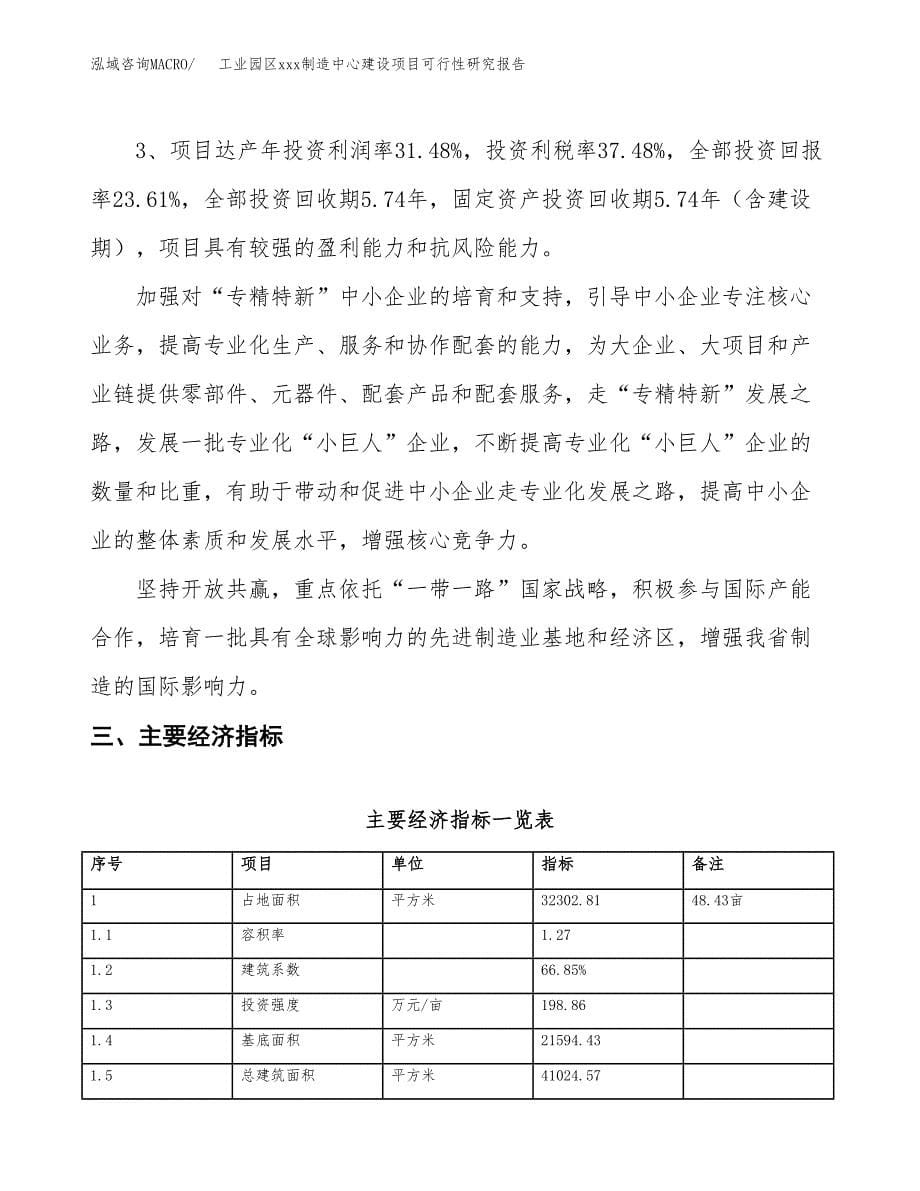 泓域咨询MACRO/ 工业园区xxx制造中心建设项目可行性研究报告

3、项目达产年投资利润率31.48%，投资利税率37.48%，全部投资回报率23.61%，全部投资回收期5.74年，固定资产投资回收期5.74年（含建设期），项目具有较强的盈利能力和抗风险能力。

加强对“专精特新”中小企业的培育和支持，引导中小企业专注核心业务，提高专业化生产、服务和协作配套的能力，为大企业、大项目和产业链提供零部件、元器件、配套产品和配套服务，走“专精特新”发展之路，发展一批专业化“小巨人”企业，不断提高专业化“小巨人”企业的数量和比重，有助于带动和促进中小企业走专业化发展之路，提高中小企业的整体素质和发展水平，增强核心竞争力。

坚持开放共赢，重点依托“一带一路”国家战略，积极参与国际产能合作，培育一批具有全球影响力的先进制造业基地和经济区，增强我省制造的国际影响力。

三、主要经济指标

主要经济指标一览表

| 序号 | 项目 | 单位 | 指标 | 备注 |
|---|---|---|---|---|
| 1 | 占地面积 | 平方米 | 32302.81 | 48.43亩 |
| 1.1 | 容积率 | | 1.27 | |
| 1.2 | 建筑系数 | | 66.85% | |
| 1.3 | 投资强度 | 万元/亩 | 198.86 | |
| 1.4 | 基底面积 | 平方米 | 21594.43 | |
| 1.5 | 总建筑面积 | 平方米 | 41024.57 | |